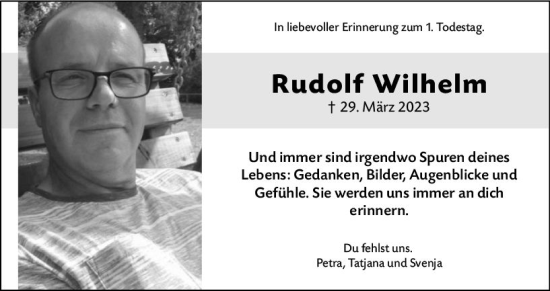 In liebevoller Erinnerung zum 1. Todestag.

Rudolf Wilhelm

† 29. März 2023

Und immer sind irgendwo Spuren deines Lebens: Gedanken, Bilder, Augenblicke und Gefühle. Sie werden uns immer an dich erinnern.

Du fehlst uns.
Petra, Tatjana und Svenja